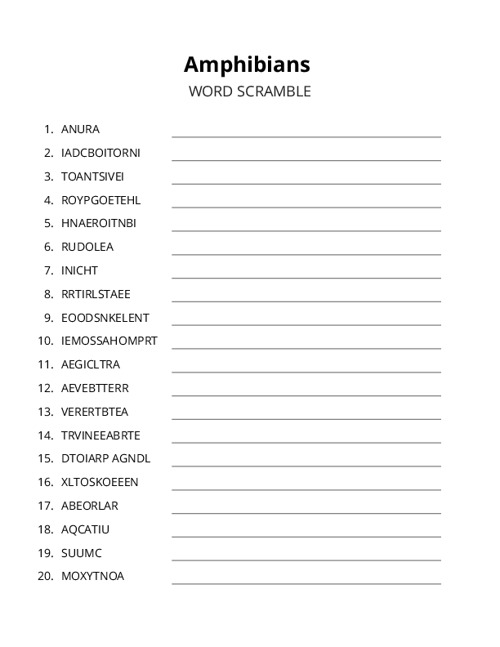 Amphibians

WORD SCRAMBLE

1. ANURA
2. IADCBOITORNI
3. TOANTSIVEI
4. ROYPGOETEHL
5. HNAEROITNBI
6. RUDOLEA
7. INICHT
8. RRTIRLSTAEE
9. EOODSNKELENT
10. IEMOSSAHOMPRT
11. AEGICLTRA
12. AEVEBTTERR
13. VERERTBTEA
14. TRVINEEABRTE
15. DTOIARP AGNDL
16. XLTOSKOEEEN
17. ABEORLAR
18. AQCATIU
19. SUUMC
20. MOXYTNOA